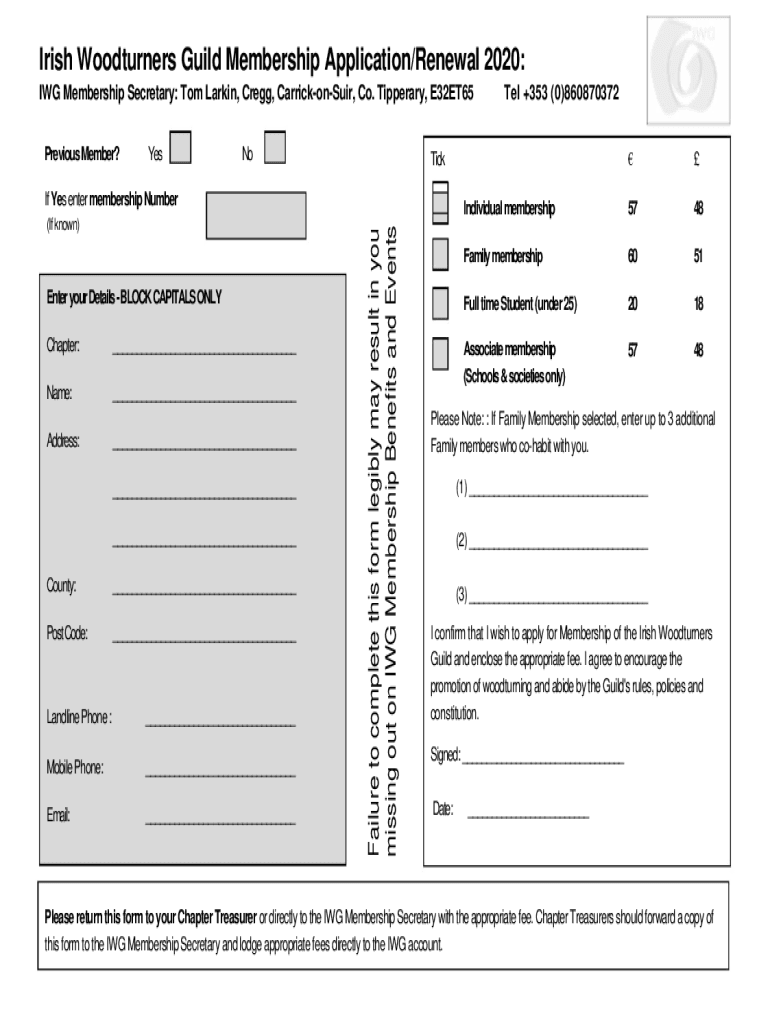 IWG

Irish Woodturners Guild Membership Application/Renewal 2020:

IWG Membership Secretary: Tom Larkin, Cregg, Carrick-on-Suir, Co. Tipperary, E32ET65 Tel +353 (0)860870372

Previous Member? Yes No

If Yes enter membership Number
(If known)

Enter your Details - BLOCK CAPITALS ONLY

Chapter: ____________________

Name: ____________________

Address: ____________________

____________________

____________________

County: ____________________

Post Code: ____________________

Landline Phone : ____________________

Mobile Phone: ____________________

Email: ____________________

Failure to complete this form legibly may result in you missing out on IWG Membership Benefits and Events

| Tick | | € | £ |
|---|---|---|---|
| | Individual membership | 57 | 48 |
| | Family membership | 60 | 51 |
| | Full time Student (under 25) | 20 | 18 |
| | Associate membership (Schools & societies only) | 57 | 48 |

Please Note: : If Family Membership selected, enter up to 3 additional Family members who co-habit with you.

(1) ____________________

(2) ____________________

(3) ____________________

I confirm that I wish to apply for Membership of the Irish Woodturners Guild and enclose the appropriate fee. I agree to encourage the promotion of woodturning and abide by the Guild's rules, policies and constitution.

Signed: ____________________

Date: ____________________

Please return this form to your Chapter Treasurer or directly to the IWG Membership Secretary with the appropriate fee. Chapter Treasurers should forward a copy of this form to the IWG Membership Secretary and lodge appropriate fees directly to the IWG account.